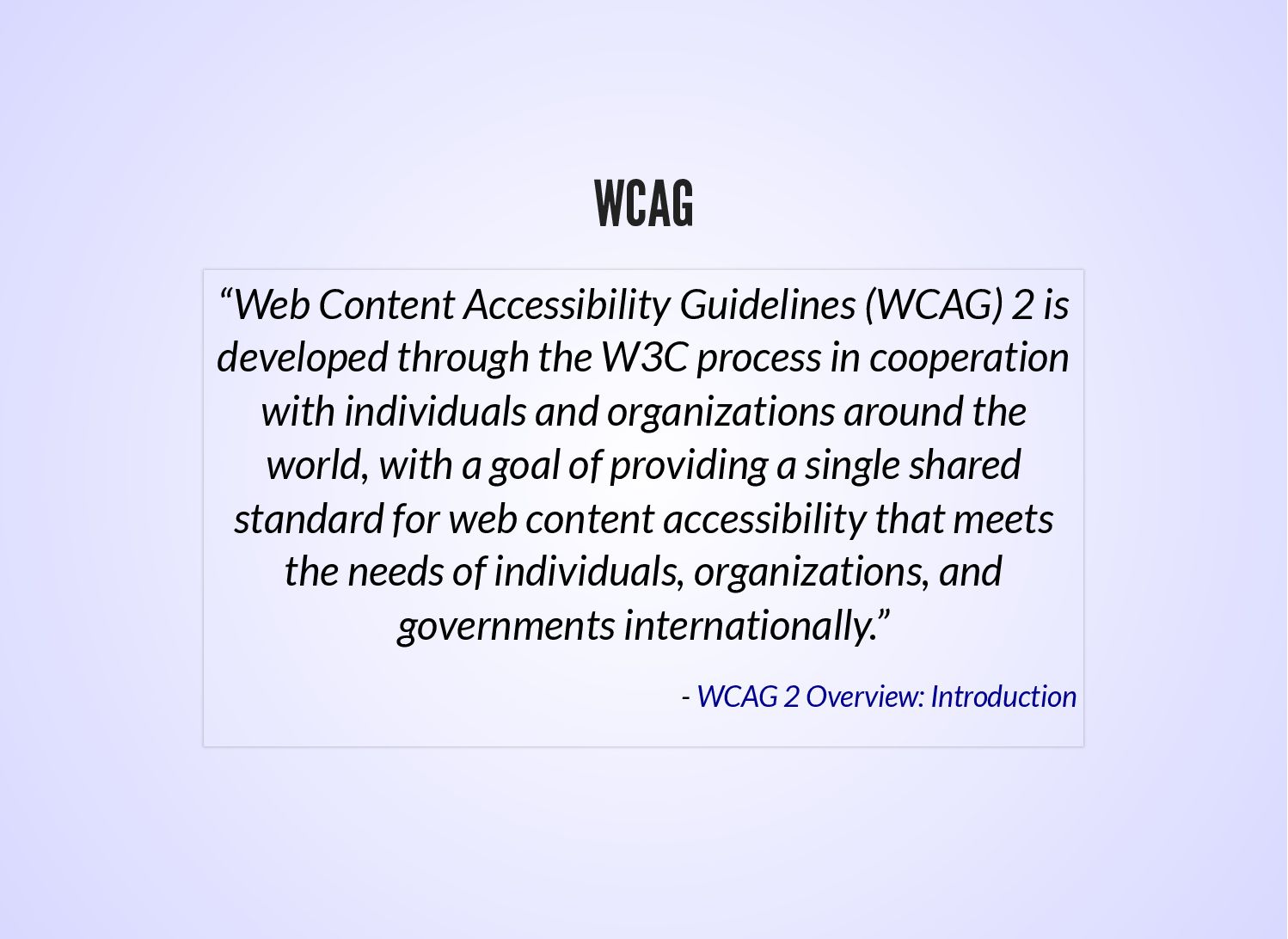 WCAG

"Web Content Accessibility Guidelines (WCAG) 2 is developed through the W3C process in cooperation with individuals and organizations around the world, with a goal of providing a single shared standard for web content accessibility that meets the needs of individuals, organizations, and governments internationally."

- WCAG 2 Overview: Introduction